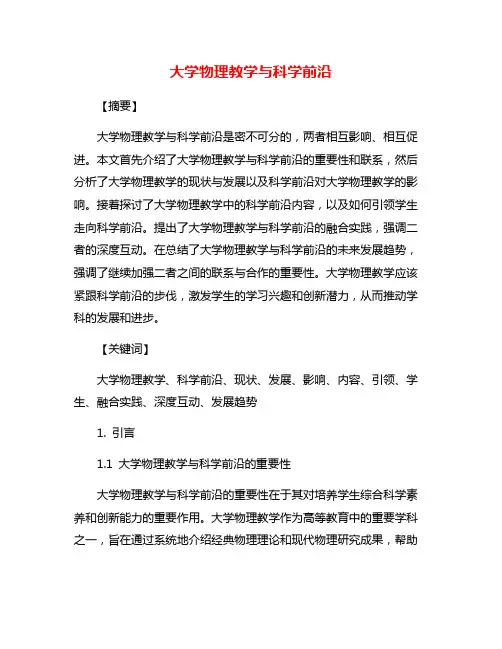 大学物理教学与科学前沿

【摘要】

大学物理教学与科学前沿是密不可分的，两者相互影响、相互促进。本文首先介绍了大学物理教学与科学前沿的重要性和联系，然后分析了大学物理教学的现状与发展以及科学前沿对大学物理教学的影响。接着探讨了大学物理教学中的科学前沿内容，以及如何引领学生走向科学前沿。提出了大学物理教学与科学前沿的融合实践，强调二者的深度互动。在总结了大学物理教学与科学前沿的未来发展趋势，强调了继续加强二者之间的联系与合作的重要性。大学物理教学应该紧跟科学前沿的步伐，激发学生的学习兴趣和创新潜力，从而推动学科的发展和进步。

【关键词】

大学物理教学、科学前沿、现状、发展、影响、内容、引领、学生、融合实践、深度互动、发展趋势

1. 引言

1.1 大学物理教学与科学前沿的重要性

大学物理教学与科学前沿的重要性在于其对培养学生综合科学素养和创新能力的重要作用。大学物理教学作为高等教育中的重要学科之一，旨在通过系统地介绍经典物理理论和现代物理研究成果，帮助